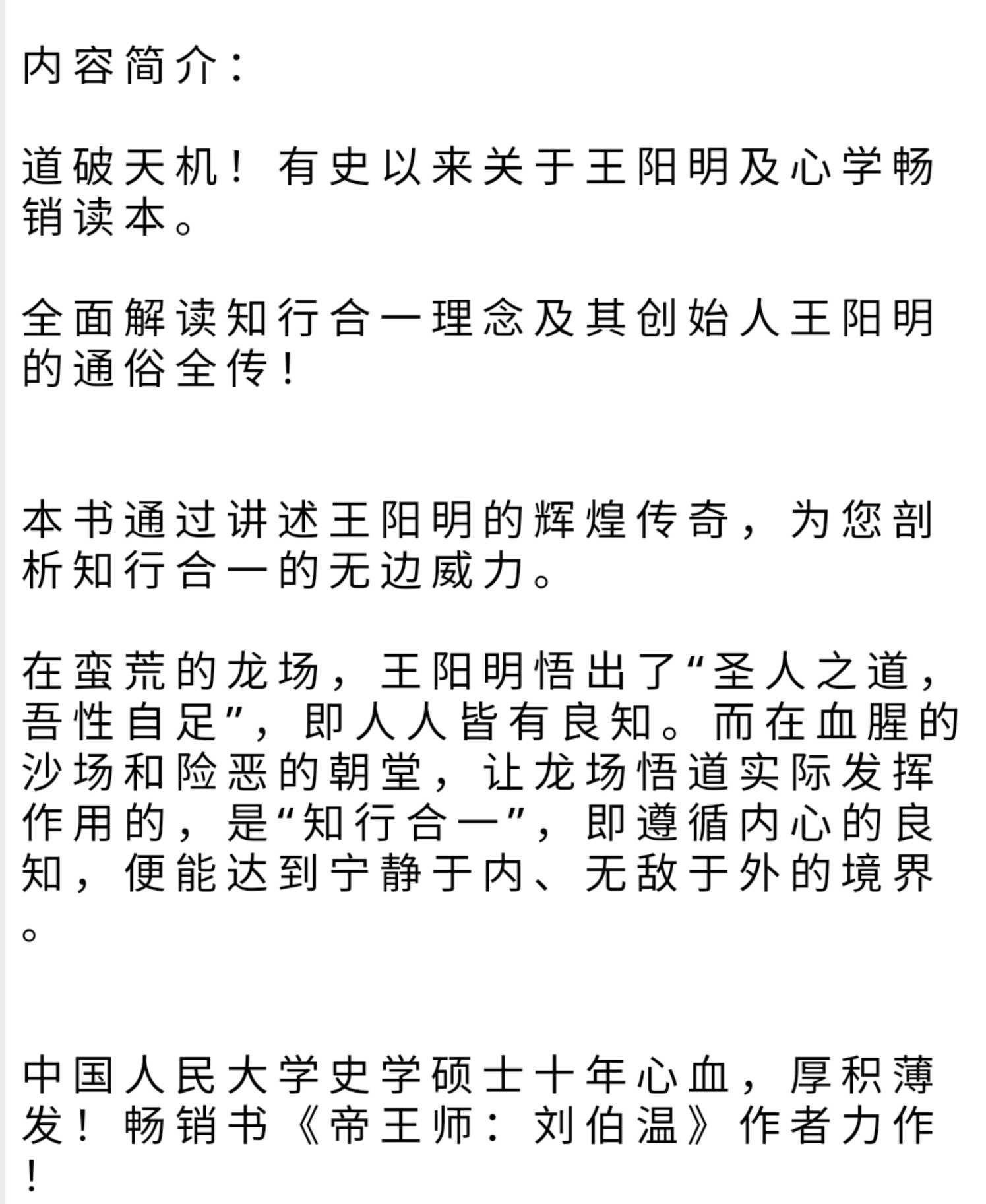 内容简介：

道破天机！有史以来关于王阳明及心学畅销读本。

全面解读知行合一理念及其创始人王阳明的通俗全传！

本书通过讲述王阳明的辉煌传奇，为您剖析知行合一的无边威力。

在蛮荒的龙场，王阳明悟出了“圣人之道，吾性自足”，即人人皆有良知。而在血腥的沙场和险恶的朝堂，让龙场悟道实际发挥作用的，是“知行合一”，即遵循内心的良知，便能达到宁静于内、无敌于外的境界。

中国人民大学史学硕士十年心血，厚积薄发！畅销书《帝王师：刘伯温》作者力作！